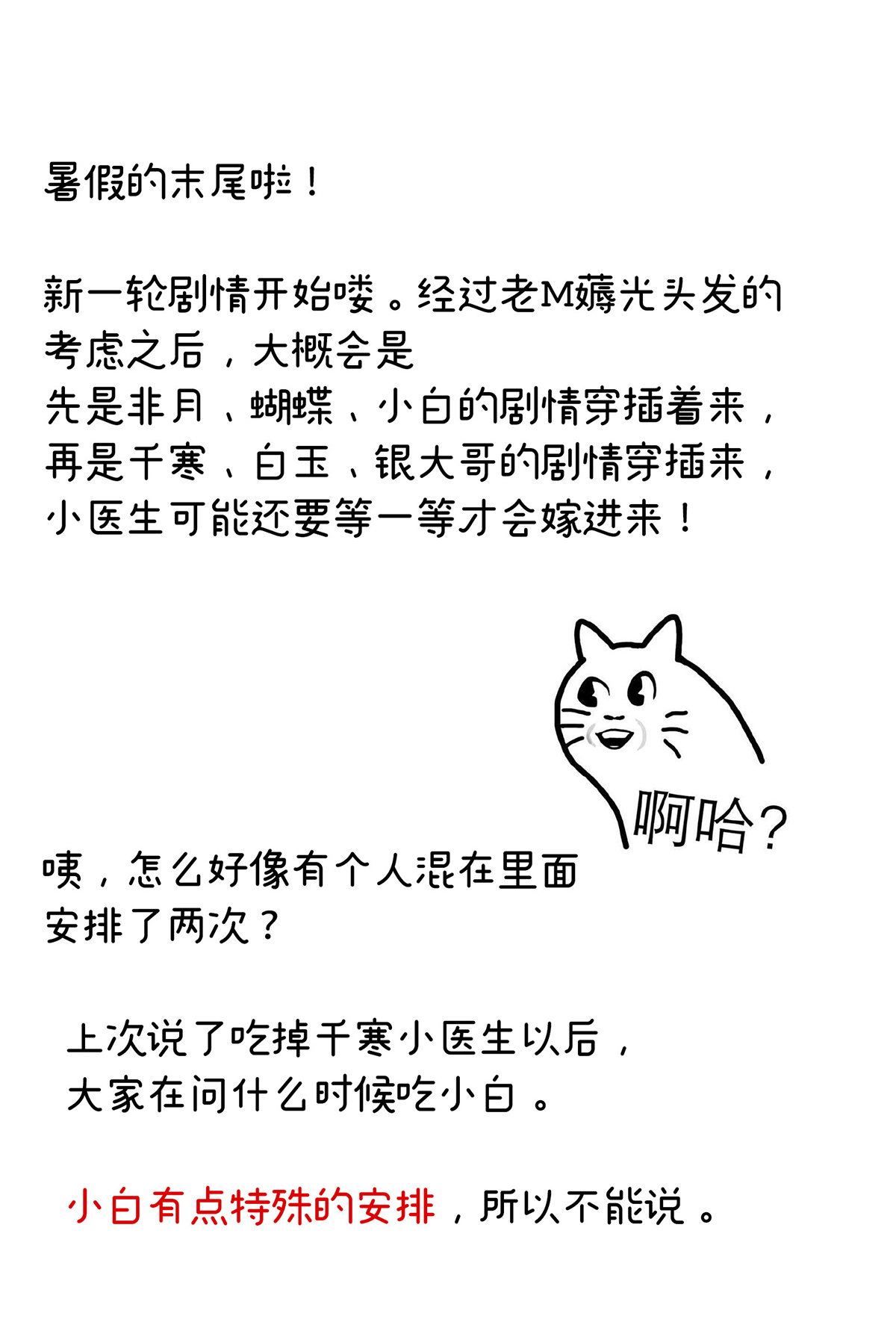 暑假的末尾啦！

新一轮剧情开始喽。经过老M薅光头发的考虑之后，大概会是
先是非月、蝴蝶、小白的剧情穿插着来，
再是千寒、白玉、银大哥的剧情穿插来，
小医生可能还要等一等才会嫁进来！

啊哈？

咦，怎么好像有个人混在里面
安排了两次？

上次说了吃掉千寒小医生以后，
大家在问什么时候吃小白。

小白有点特殊的安排，所以不能说。